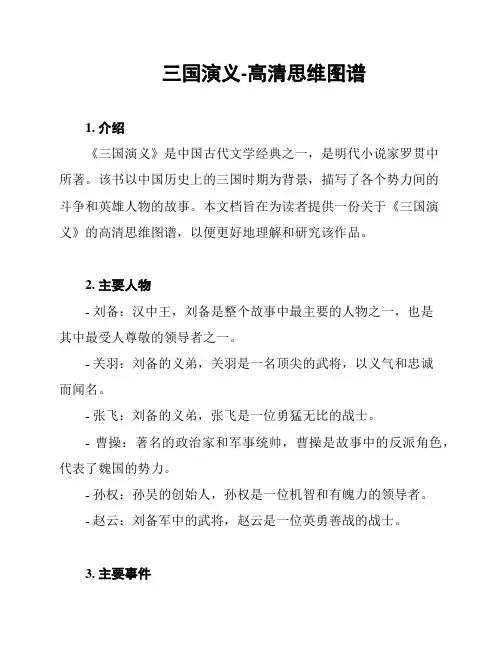 三国演义-高清思维图谱

1. 介绍

《三国演义》是中国古代文学经典之一，是明代小说家罗贯中所著。该书以中国历史上的三国时期为背景，描写了各个势力间的斗争和英雄人物的故事。本文档旨在为读者提供一份关于《三国演义》的高清思维图谱，以便更好地理解和研究该作品。

2. 主要人物

- 刘备：汉中王，刘备是整个故事中最主要的人物之一，也是其中最受人尊敬的领导者之一。

- 关羽：刘备的义弟，关羽是一名顶尖的武将，以义气和忠诚而闻名。

- 张飞：刘备的义弟，张飞是一位勇猛无比的战士。

- 曹操：著名的政治家和军事统帅，曹操是故事中的反派角色，代表了魏国的势力。

- 孙权：孙吴的创始人，孙权是一位机智和有魄力的领导者。

- 赵云：刘备军中的武将，赵云是一位英勇善战的战士。

3. 主要事件